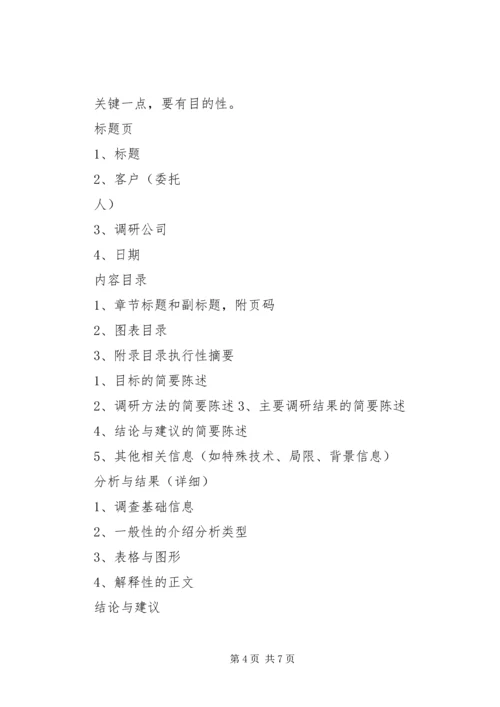 关键一点，要有目的性。

标题页

1、标题

2、客户（委托

人）

3、调研公司

4、日期

内容目录

1、章节标题和副标题，附页码

2、图表目录

3、附录目录执行性摘要

1、目标的简要陈述

2、调研方法的简要陈述 3、主要调研结果的简要陈述

4、结论与建议的简要陈述

5、其他相关信息（如特殊技术、局限、背景信息）

分析与结果（详细）

1、调查基础信息

2、一般性的介绍分析类型

3、表格与图形

4、解释性的正文

结论与建议

第 4 页 共 7 页